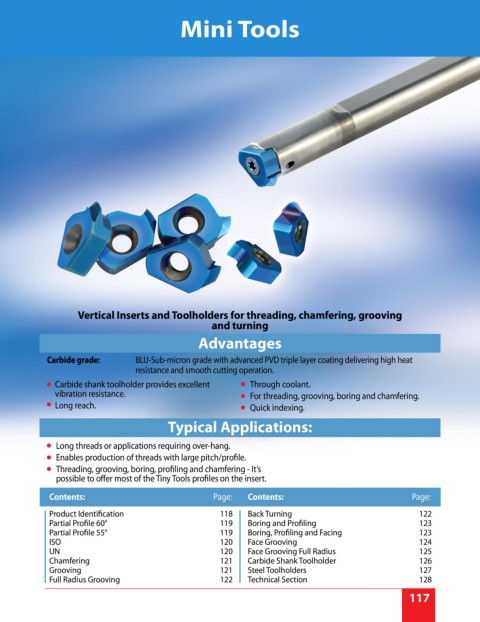 Mini Tools

Vertical Inserts and Toolholders for threading, chamfering, grooving and turning

Advantages

Carbide grade: BLU-Sub-micron grade with advanced PVD triple layer coating delivering high heat resistance and smooth cutting operation.

• Carbide shank toolholder provides excellent vibration resistance.
• Long reach.

• Through coolant.
• For threading, grooving, boring and chamfering.
• Quick indexing.

Typical Applications:

• Long threads or applications requiring over-hang.
• Enables production of threads with large pitch/profile.
• Threading, grooving, boring, profiling and chamfering - It's possible to offer most of the Tiny Tools profiles on the insert.

| Contents: | Page: |
|---|---|
| Product Identification | 118 |
| Partial Profile 60° | 119 |
| Partial Profile 55° | 119 |
| ISO | 120 |
| UN | 120 |
| Chamfering | 121 |
| Grooving | 121 |
| Full Radius Grooving | 122 |

| Contents: | Page: |
|---|---|
| Back Turning | 122 |
| Boring and Profiling | 123 |
| Boring, Profiling and Facing | 123 |
| Face Grooving | 124 |
| Face Grooving Full Radius | 125 |
| Carbide Shank Toolholder | 126 |
| Steel Toolholders | 127 |
| Technical Section | 128 |

117